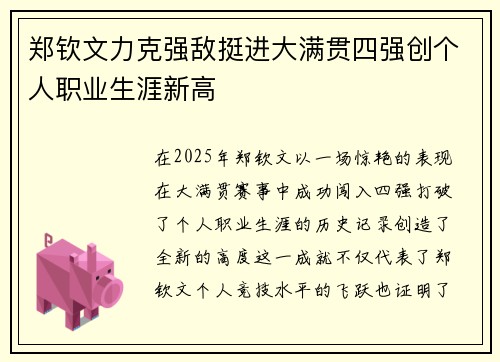 郑钦文力克强敌挺进大满贯四强创个人职业生涯新高

在2025年郑钦文以一场惊艳的表现在大满贯赛事中成功闯入四强打破了个人职业生涯的历史记录创造了全新的高度这一成就不仅代表了郑钦文个人竞技水平的飞跃也证明了